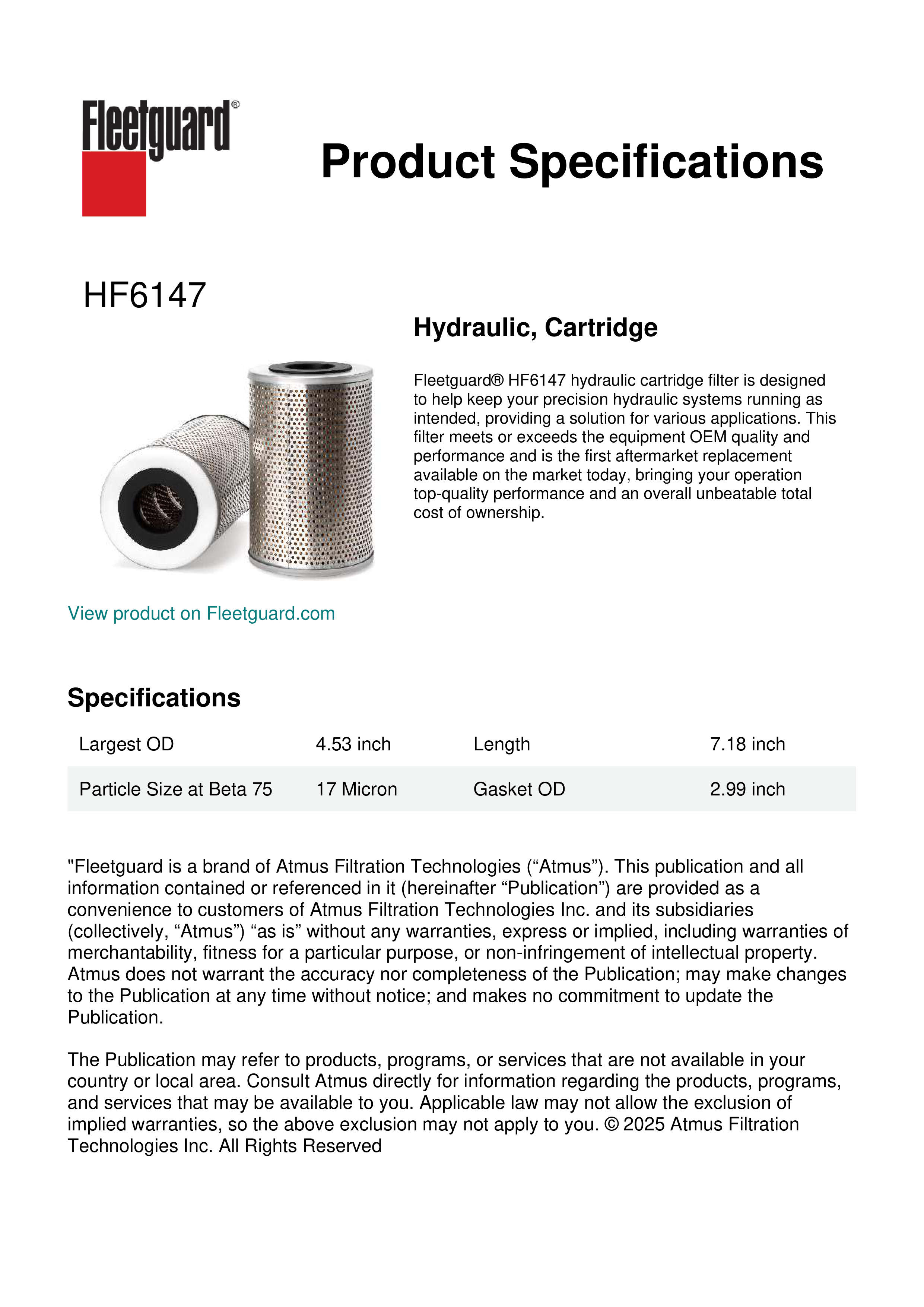 Fleetguard®

Product Specifications

HF6147

Hydraulic, Cartridge

Fleetguard® HF6147 hydraulic cartridge filter is designed to help keep your precision hydraulic systems running as intended, providing a solution for various applications. This filter meets or exceeds the equipment OEM quality and performance and is the first aftermarket replacement available on the market today, bringing your operation top-quality performance and an overall unbeatable total cost of ownership.

View product on Fleetguard.com

Specifications

| Largest OD | 4.53 inch | Length | 7.18 inch |
|---|---|---|---|
| Particle Size at Beta 75 | 17 Micron | Gasket OD | 2.99 inch |

"Fleetguard is a brand of Atmus Filtration Technologies (“Atmus”). This publication and all information contained or referenced in it (hereinafter “Publication”) are provided as a convenience to customers of Atmus Filtration Technologies Inc. and its subsidiaries (collectively, “Atmus”) “as is” without any warranties, express or implied, including warranties of merchantability, fitness for a particular purpose, or non-infringement of intellectual property. Atmus does not warrant the accuracy nor completeness of the Publication; may make changes to the Publication at any time without notice; and makes no commitment to update the Publication.

The Publication may refer to products, programs, or services that are not available in your country or local area. Consult Atmus directly for information regarding the products, programs, and services that may be available to you. Applicable law may not allow the exclusion of implied warranties, so the above exclusion may not apply to you. © 2025 Atmus Filtration Technologies Inc. All Rights Reserved